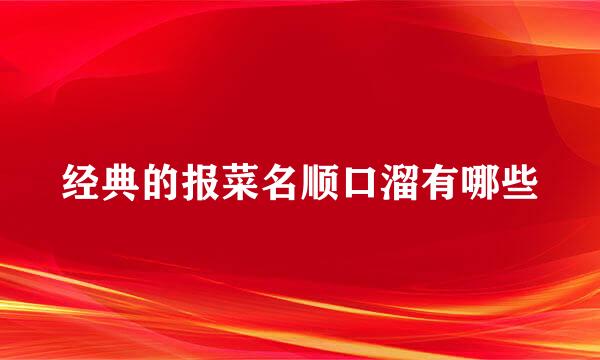 经典的报菜名顺口溜有哪些